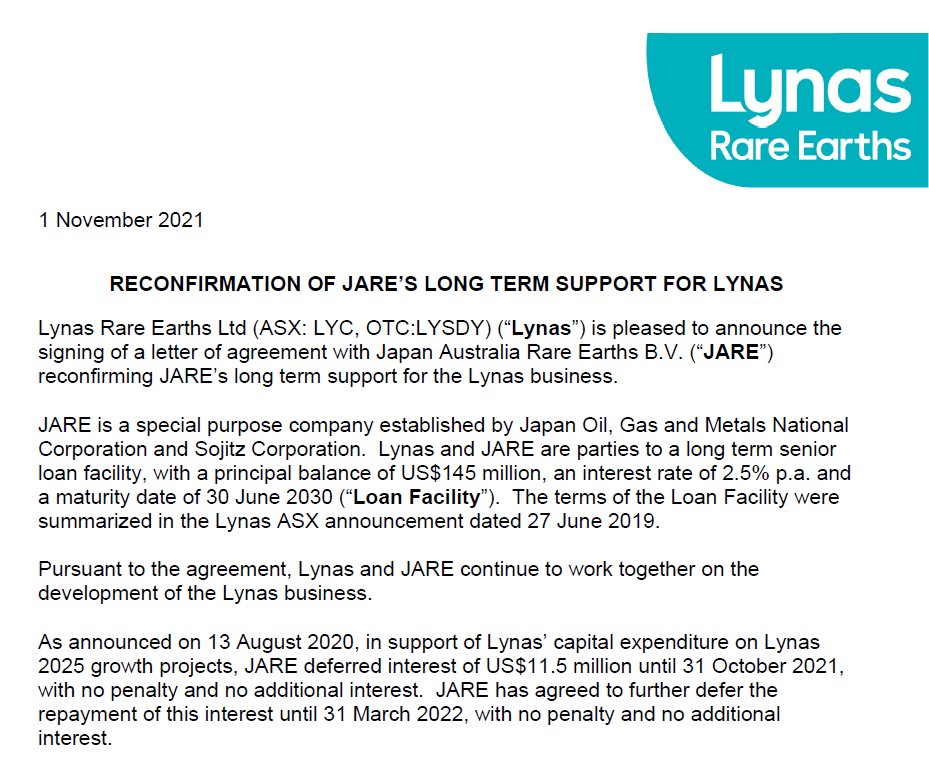 Lynas
Rare Earths

1 November 2021

RECONFIRMATION OF JARE'S LONG TERM SUPPORT FOR LYNAS

Lynas Rare Earths Ltd (ASX: LYC, OTC:LYSDY) ("Lynas") is pleased to announce the signing of a letter of agreement with Japan Australia Rare Earths B.V. ("JARE") reconfirming JARE's long term support for the Lynas business.

JARE is a special purpose company established by Japan Oil, Gas and Metals National Corporation and Sojitz Corporation. Lynas and JARE are parties to a long term senior loan facility, with a principal balance of US$145 million, an interest rate of 2.5% p.a. and a maturity date of 30 June 2030 ("Loan Facility"). The terms of the Loan Facility were summarized in the Lynas ASX announcement dated 27 June 2019.

Pursuant to the agreement, Lynas and JARE continue to work together on the development of the Lynas business.

As announced on 13 August 2020, in support of Lynas' capital expenditure on Lynas 2025 growth projects, JARE deferred interest of US$11.5 million until 31 October 2021, with no penalty and no additional interest. JARE has agreed to further defer the repayment of this interest until 31 March 2022, with no penalty and no additional interest.